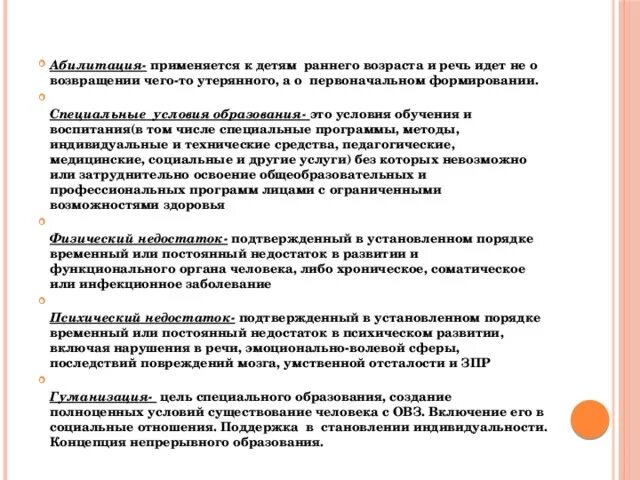 Абилитация- применяется к детям раннего возраста и речь идет не о возвращении чего-то утерянного, а о первоначальном формировании.

Специальные условия образования- это условия обучения и воспитания(в том числе специальные программы, методы, индивидуальные и технические средства, педагогические, медицинские, социальные и другие услуги) без которых невозможно или затруднительно освоение общеобразовательных и профессиональных программ лицами с ограниченными возможностями здоровья

Физический недостаток- подтвержденный в установленном порядке временный или постоянный недостаток в развитии и функционального органа человека, либо хроническое, соматическое или инфекционное заболевание

Психический недостаток- подтвержденный в установленном порядке временный или постоянный недостаток в психическом развитии, включая нарушения в речи, эмоционально-волевой сферы, последствий повреждений мозга, умственной отсталости и ЗПР

Гуманизация- цель специального образования, создание полноценных условий существование человека с ОВЗ. Включение его в социальные отношения. Поддержка в становлении индивидуальности. Концепция непрерывного образования.